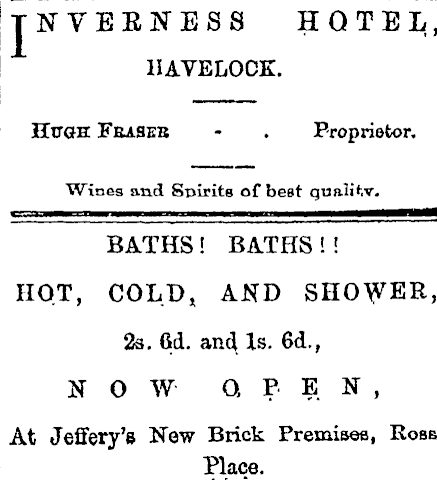 INVERNESS HOTEL,
HAVELOCK.

HUGH FRASER - . Proprietor.

Wines and Spirits of best quality.

BATHS! BATHS!!

HOT, COLD, AND SHOWER,

2s. 6d. and 1s. 6d.,

NOW OPEN,

At Jeffery's New Brick Premises, Ross Place.